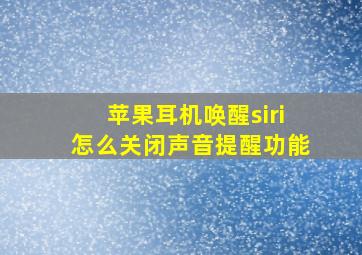 苹果耳机唤醒siri
怎么关闭声音提醒功能